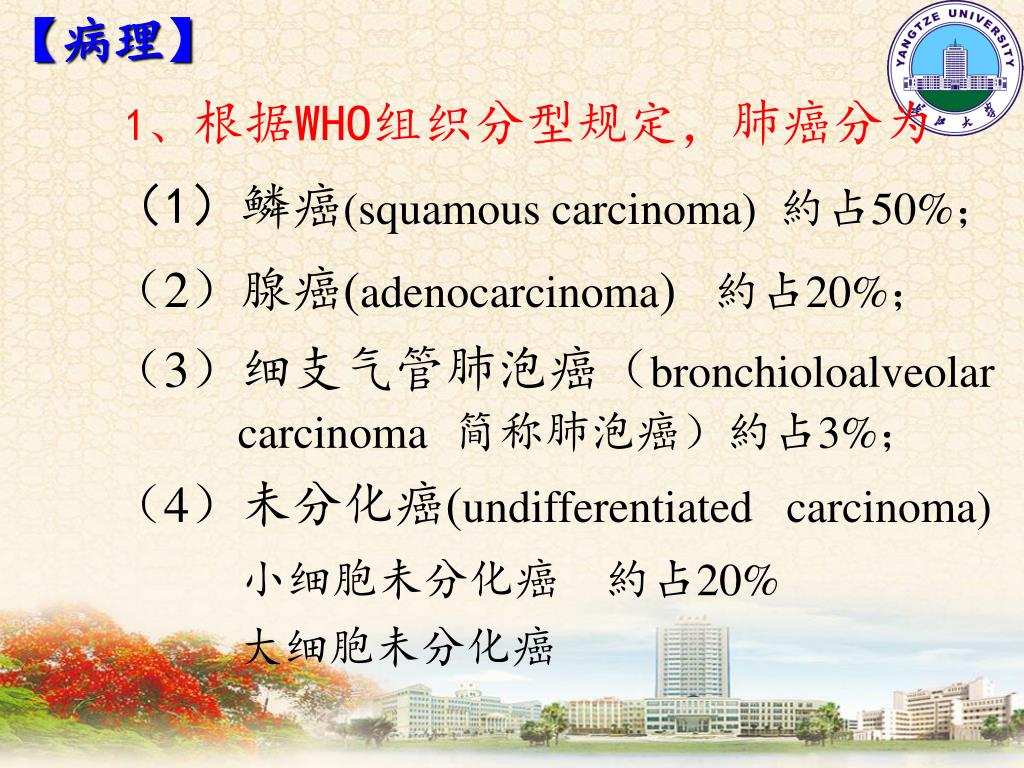 【病理】

YANGTZE UNIVERSITY

长江大学

1、根据WHO组织分型规定，肺癌分为

（1）鳞癌(squamous carcinoma) 約占50%；

（2）腺癌(adenocarcinoma) 約占20%；

（3）细支气管肺泡癌（bronchioloalveolar carcinoma 简称肺泡癌）約占3%；

（4）未分化癌(undifferentiated carcinoma)

小细胞未分化癌 約占20%

大细胞未分化癌